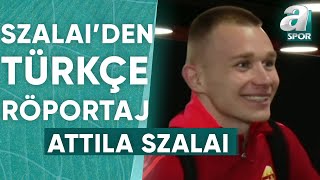 SZALAI'DEN
TÜRKÇE
RÖPORTAJ
ATTILA SZALAI
a
SPOR